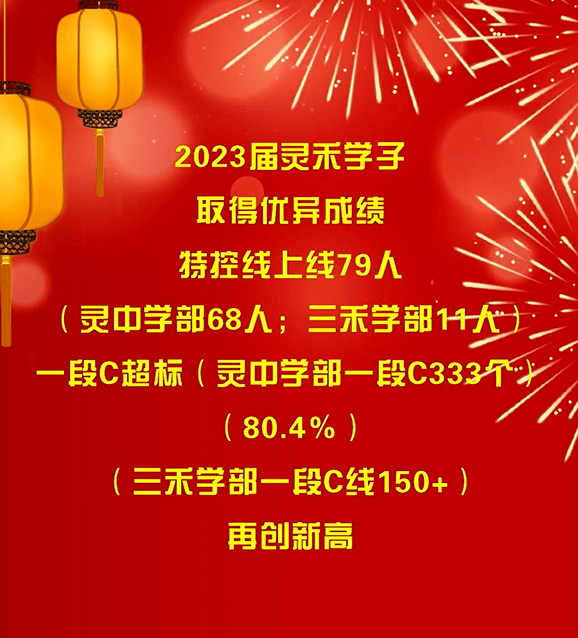 2023届灵禾学子

取得优异成绩

特控线上线79人

（灵中学部68人；三禾学部11人）

一段C超标（灵中学部一段C333个）

（80.4%）

（三禾学部一段C线150+）

再创新高